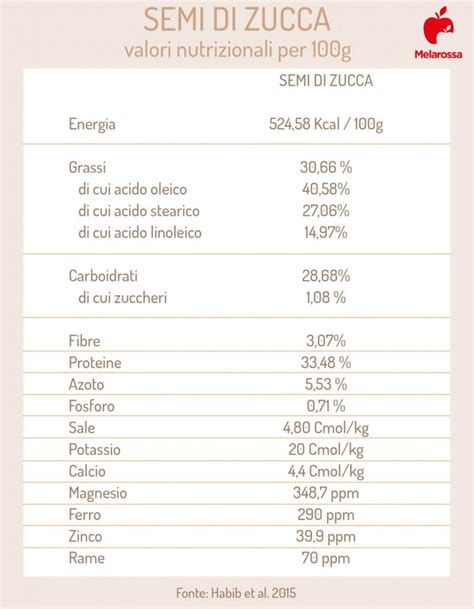 SEMI DI ZUCCA
valori nutrizionali per 100g

Melarossa

| | SEMI DI ZUCCA |
|---|---|
| Energia | 524,58 Kcal / 100g |
| Grassi | 30,66 % |
| di cui acido oleico | 40,58% |
| di cui acido stearico | 27,06% |
| di cui acido linoleico | 14,97% |
| Carboidrati | 28,68% |
| di cui zuccheri | 1,08 % |
| Fibre | 3,07% |
| Proteine | 33,48 % |
| Azoto | 5,53 % |
| Fosforo | 0,71 % |
| Sale | 4,80 Cmol/kg |
| Potassio | 20 Cmol/kg |
| Calcio | 4,4 Cmol/kg |
| Magnesio | 348,7 ppm |
| Ferro | 290 ppm |
| Zinco | 39,9 ppm |
| Rame | 70 ppm |

Fonte: Habib et al. 2015